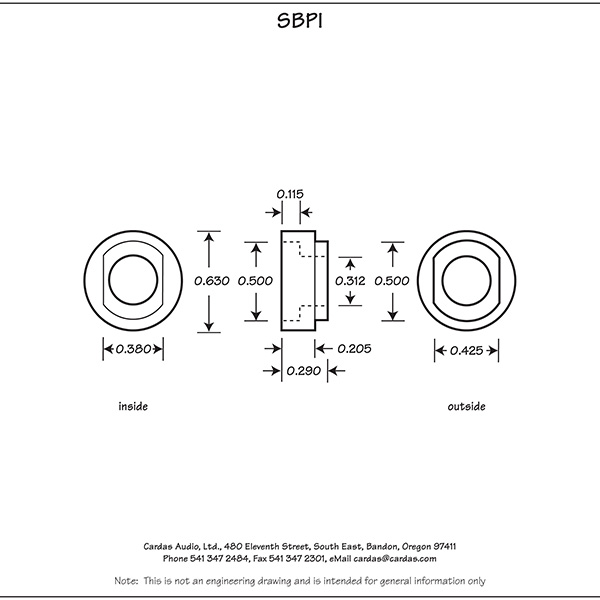 SBPI

0.115

0.630

0.500

0.312

0.500

0.380

0.205

0.290

0.425

inside

outside

Cardas Audio, Ltd., 480 Eleventh Street, South East, Bandon, Oregon 97411
Phone 541 347 2484, Fax 541 347 2301, eMail cardas@cardas.com

Note: This is not an engineering drawing and is intended for general information only